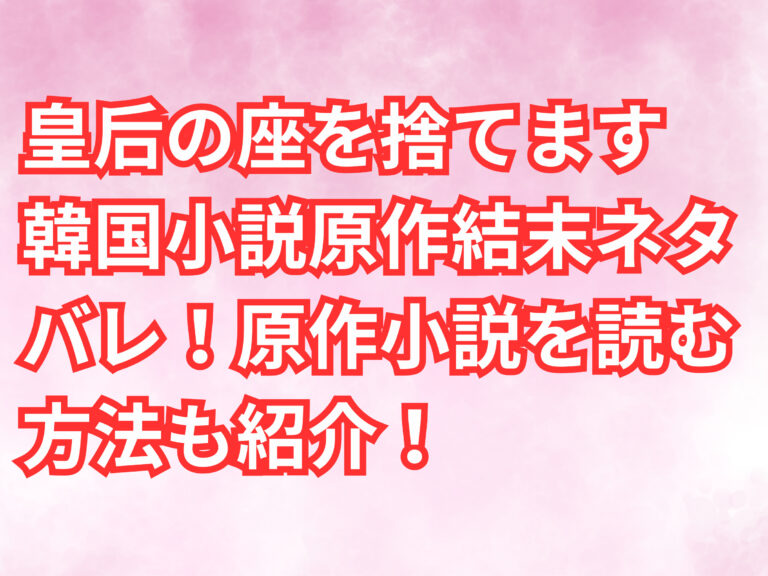 皇后の座を捨てます韓国小説原作結末ネタバレ！原作小説を読む方法も紹介！